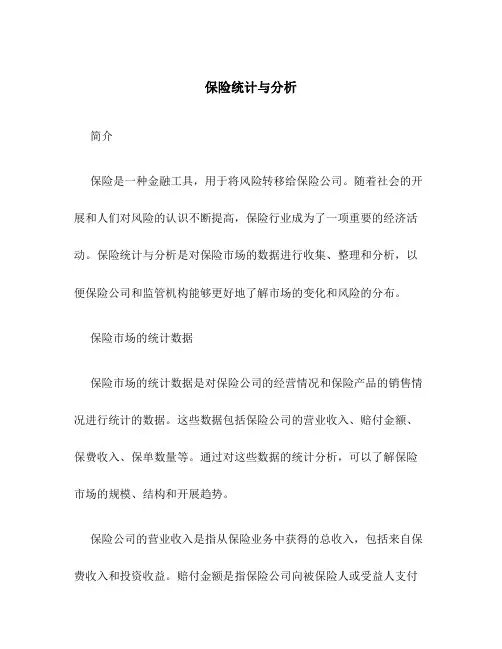 保险统计与分析

简介

保险是一种金融工具，用于将风险转移给保险公司。随着社会的开展和人们对风险的认识不断提高，保险行业成为了一项重要的经济活动。保险统计与分析是对保险市场的数据进行收集、整理和分析，以便保险公司和监管机构能够更好地了解市场的变化和风险的分布。

保险市场的统计数据

保险市场的统计数据是对保险公司的经营情况和保险产品的销售情况进行统计的数据。这些数据包括保险公司的营业收入、赔付金额、保费收入、保单数量等。通过对这些数据的统计分析，可以了解保险市场的规模、结构和开展趋势。

保险公司的营业收入是指从保险业务中获得的总收入，包括来自保费收入和投资收益。赔付金额是指保险公司向被保险人或受益人支付